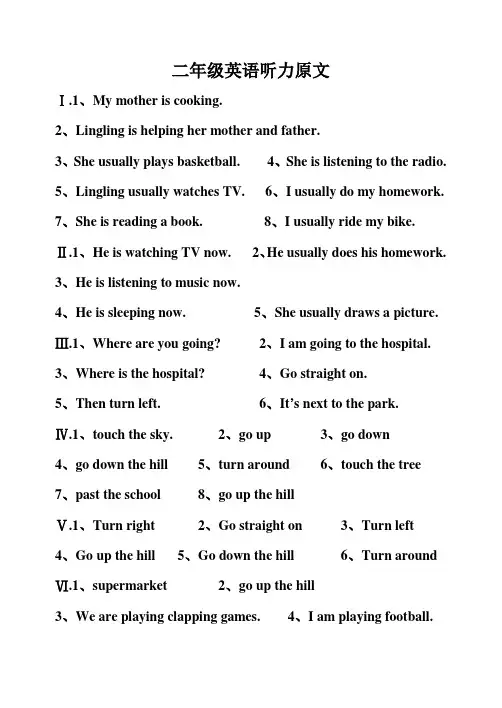 二年级英语听力原文

Ⅰ.1、My mother is cooking.

2、Lingling is helping her mother and father.

3、She usually plays basketball.　　4、She is listening to the radio.

5、Lingling usually watches TV.　　6、I usually do my homework.

7、She is reading a book.　　8、I usually ride my bike.

Ⅱ.1、He is watching TV now.　　2、He usually does his homework.

3、He is listening to music now.

4、He is sleeping now.　　5、She usually draws a picture.

Ⅲ.1、Where are you going?　　2、I am going to the hospital.

3、Where is the hospital?　　4、Go straight on.

5、Then turn left.　　6、It's next to the park.

Ⅳ.1、touch the sky.　　2、go up　　3、go down

4、go down the hill　　5、turn around　　6、touch the tree

7、past the school　　8、go up the hill

Ⅴ.1、Turn right　　2、Go straight on　　3、Turn left

4、Go up the hill　　5、Go down the hill　　6、Turn around

Ⅵ.1、supermarket　　2、go up the hill

3、We are playing clapping games.　　4、I am playing football.